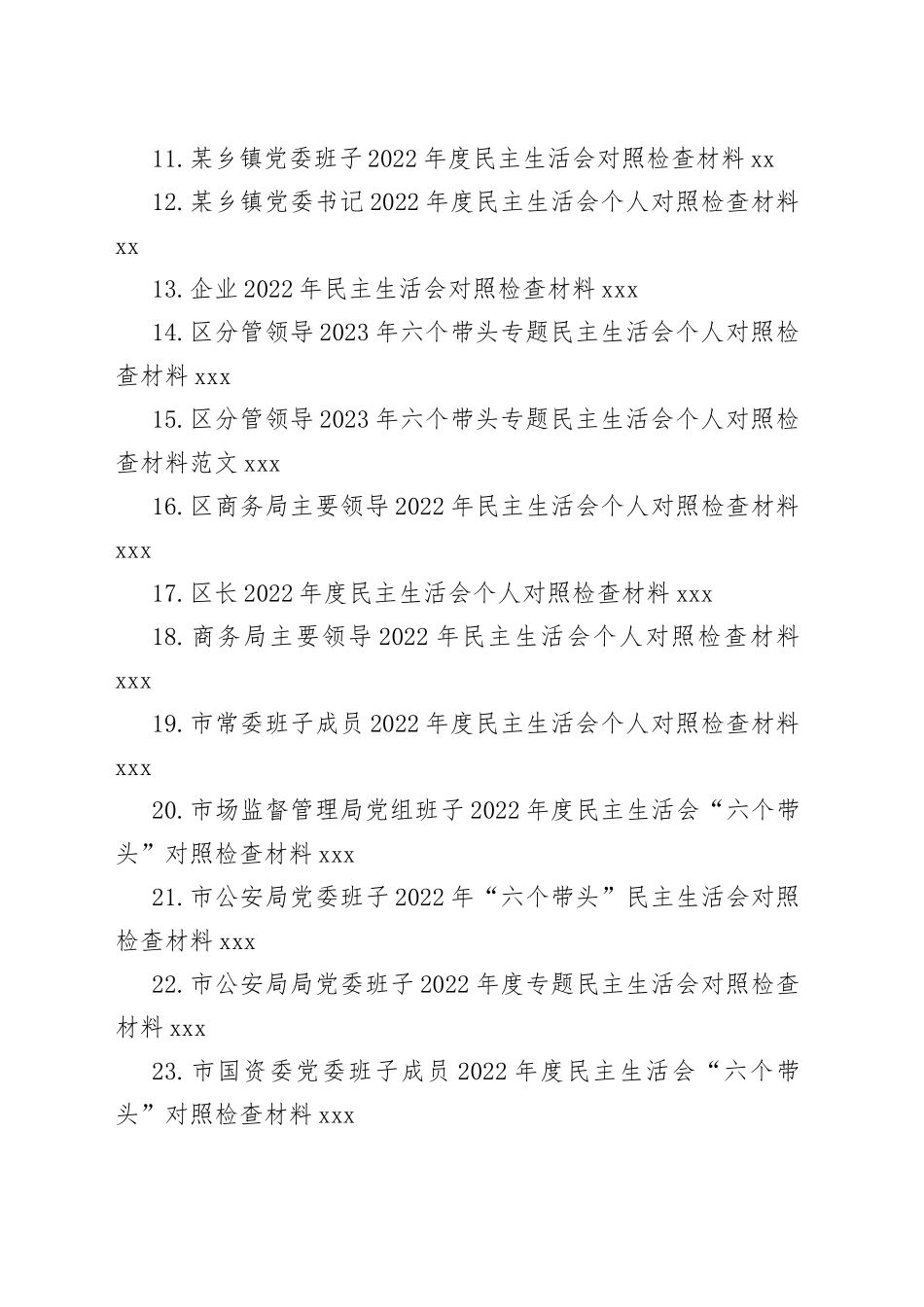 11. 某乡镇党委班子 2022 年度民主生活会对照检查材料 xx

12. 某乡镇党委书记 2022 年度民主生活会个人对照检查材料 xx

13. 企业 2022 年民主生活会对照检查材料 xxx

14. 区分管领导 2023 年六个带头专题民主生活会个人对照检查材料 xxx

15. 区分管领导 2023 年六个带头专题民主生活会个人对照检查材料范文 xxx

16. 区商务局主要领导 2022 年民主生活会个人对照检查材料 xxx

17. 区长 2022 年度民主生活会个人对照检查材料 xxx

18. 商务局主要领导 2022 年民主生活会个人对照检查材料 xxx

19. 市常委班子成员 2022 年度民主生活会个人对照检查材料 xxx

20. 市场监督管理局党组班子 2022 年度民主生活会“六个带头”对照检查材料 xxx

21. 市公安局党委班子 2022 年“六个带头”民主生活会对照检查材料 xxx

22. 市公安局局党委班子 2022 年度专题民主生活会对照检查材料 xxx

23. 市国资委党委班子成员 2022 年度民主生活会“六个带头”对照检查材料 xxx